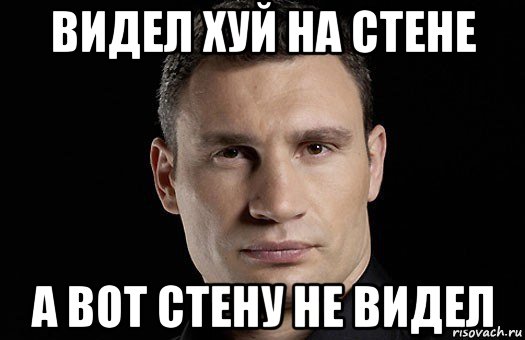 ВИДЕЛ ХУЙ НА СТЕНЕ

А ВОТ СТЕНУ НЕ ВИДЕЛ

risovach.ru